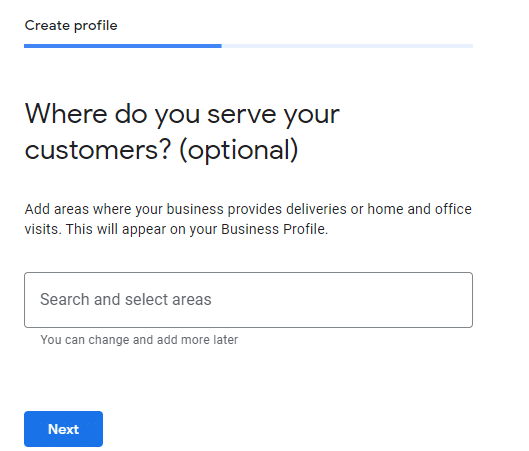 Create profile

Where do you serve your customers? (optional)

Add areas where your business provides deliveries or home and office visits. This will appear on your Business Profile.

Search and select areas

You can change and add more later

Next